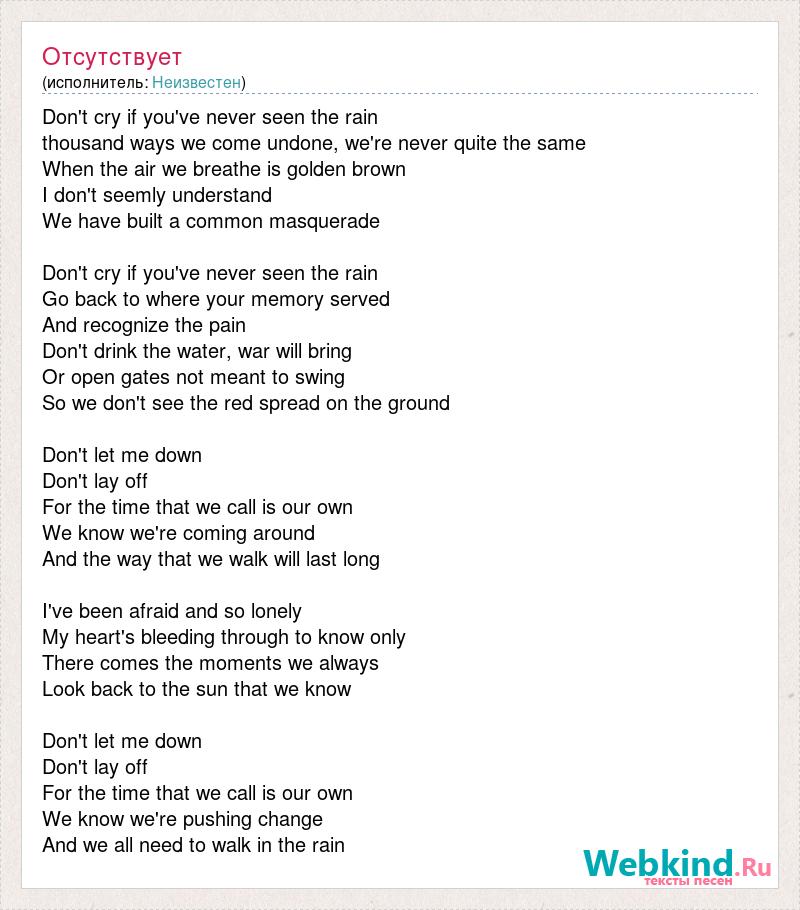 Отсутствует
(исполнитель: Неизвестен)

Don't cry if you've never seen the rain
thousand ways we come undone, we're never quite the same
When the air we breathe is golden brown
I don't seemly understand
We have built a common masquerade

Don't cry if you've never seen the rain
Go back to where your memory served
And recognize the pain
Don't drink the water, war will bring
Or open gates not meant to swing
So we don't see the red spread on the ground

Don't let me down
Don't lay off
For the time that we call is our own
We know we're coming around
And the way that we walk will last long

I've been afraid and so lonely
My heart's bleeding through to know only
There comes the moments we always
Look back to the sun that we know

Don't let me down
Don't lay off
For the time that we call is our own
We know we're pushing change
And we all need to walk in the rain

Webkind.Ru
тексты песен